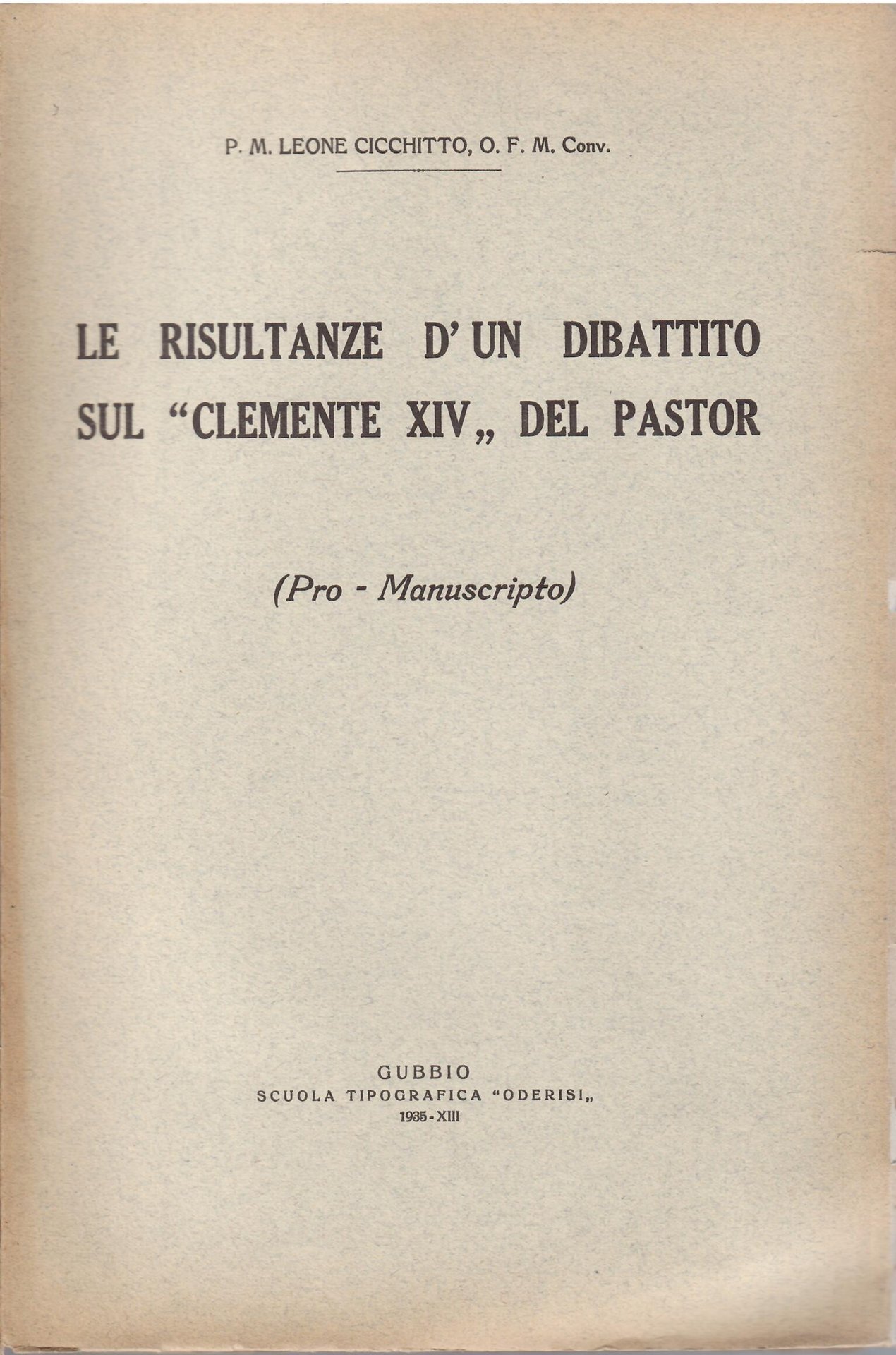 P. M. LEONE CICCHITTO, O. F. M. Conv.

LE RISULTANZE D' UN DIBATTITO SUL "CLEMENTE XIV„ DEL PASTOR

(Pro - Manuscripto)

GUBBIO
SCUOLA TIPOGRAFICA "ODERISI„
1935 - XIII